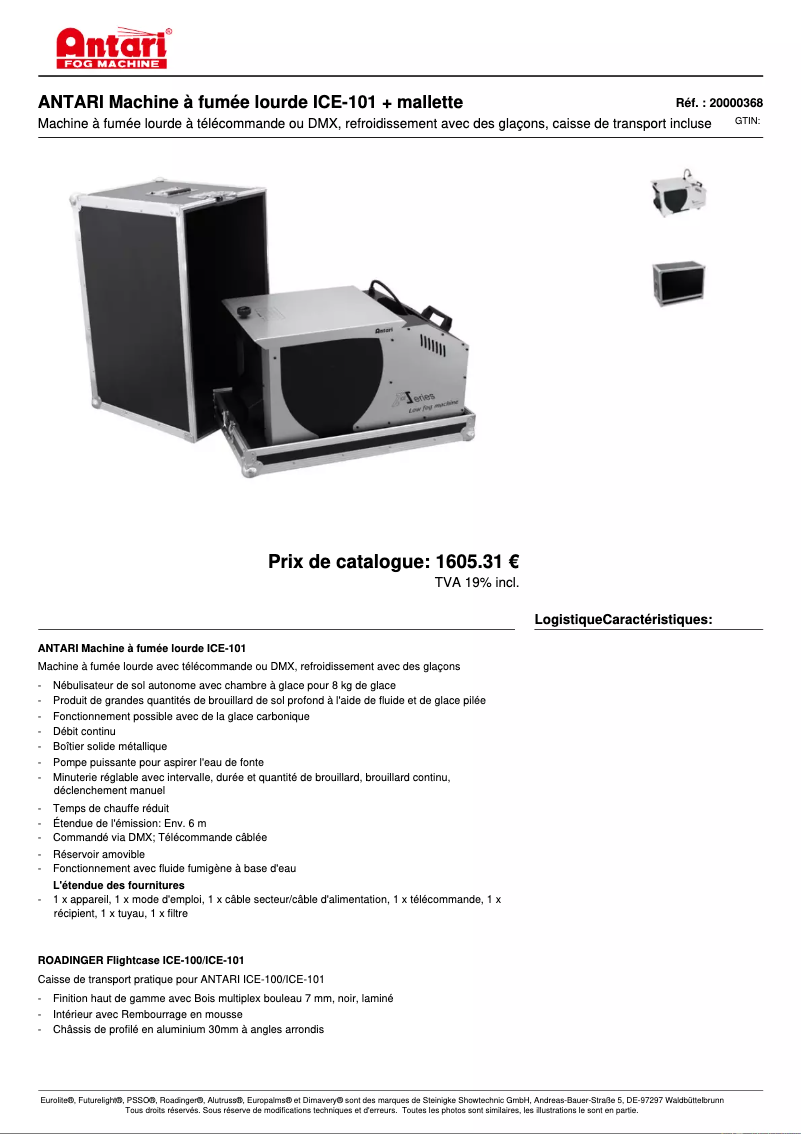 Antari®
FOG MACHINE

ANTARI Machine à fumée lourde ICE-101 + mallette
Réf. : 20000368
Machine à fumée lourde à télécommande ou DMX, refroidissement avec des glaçons, caisse de transport incluse
GTIN:

Antari
Series
Low fog machine

Prix de catalogue: 1605.31 €
TVA 19% incl.

LogistiqueCaractéristiques:

ANTARI Machine à fumée lourde ICE-101
Machine à fumée lourde avec télécommande ou DMX, refroidissement avec des glaçons
- Nébulisateur de sol autonome avec chambre à glace pour 8 kg de glace
- Produit de grandes quantités de brouillard de sol profond à l'aide de fluide et de glace pilée
- Fonctionnement possible avec de la glace carbonique
- Débit continu
- Boîtier solide métallique
- Pompe puissante pour aspirer l'eau de fonte
- Minuterie réglable avec intervalle, durée et quantité de brouillard, brouillard continu, déclenchement manuel
- Temps de chauffe réduit
- Étendue de l'émission: Env. 6 m
- Commandé via DMX; Télécommande câblée
- Réservoir amovible
- Fonctionnement avec fluide fumigène à base d'eau
L'étendue des fournitures
- 1 x appareil, 1 x mode d'emploi, 1 x câble secteur/câble d'alimentation, 1 x télécommande, 1 x récipient, 1 x tuyau, 1 x filtre

ROADINGER Flightcase ICE-100/ICE-101
Caisse de transport pratique pour ANTARI ICE-100/ICE-101
- Finition haut de gamme avec Bois multiplex bouleau 7 mm, noir, laminé
- Intérieur avec Rembourrage en mousse
- Châssis de profilé en aluminium 30mm à angles arrondis

Eurolite®, Futurelight®, PSSO®, Roadinger®, Alutruss®, Europalms® et Dimavery® sont des marques de Steinigke Showtechnic GmbH, Andreas-Bauer-Straße 5, DE-97297 Waldbüttelbrunn
Tous droits réservés. Sous réserve de modifications techniques et d'erreurs. Toutes les photos sont similaires, les illustrations le sont en partie.